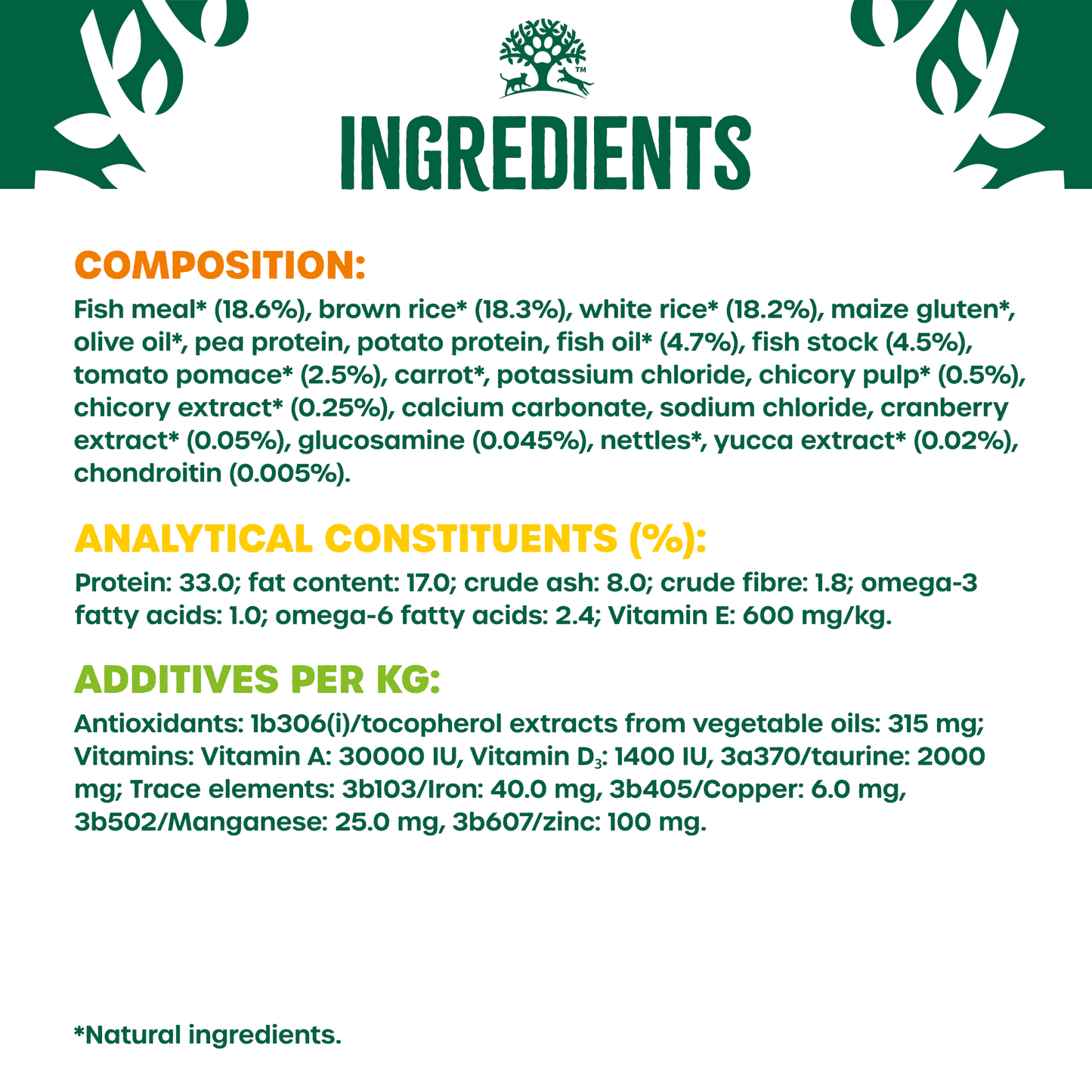 ™

INGREDIENTS

COMPOSITION:

Fish meal* (18.6%), brown rice* (18.3%), white rice* (18.2%), maize gluten*, olive oil*, pea protein, potato protein, fish oil* (4.7%), fish stock (4.5%), tomato pomace* (2.5%), carrot*, potassium chloride, chicory pulp* (0.5%), chicory extract* (0.25%), calcium carbonate, sodium chloride, cranberry extract* (0.05%), glucosamine (0.045%), nettles*, yucca extract* (0.02%), chondroitin (0.005%).

ANALYTICAL CONSTITUENTS (%):

Protein: 33.0; fat content: 17.0; crude ash: 8.0; crude fibre: 1.8; omega-3 fatty acids: 1.0; omega-6 fatty acids: 2.4; Vitamin E: 600 mg/kg.

ADDITIVES PER KG:

Antioxidants: 1b306(i)/tocopherol extracts from vegetable oils: 315 mg; Vitamins: Vitamin A: 30000 IU, Vitamin $D_3$: 1400 IU, 3a370/taurine: 2000 mg; Trace elements: 3b103/Iron: 40.0 mg, 3b405/Copper: 6.0 mg, 3b502/Manganese: 25.0 mg, 3b607/zinc: 100 mg.

*Natural ingredients.